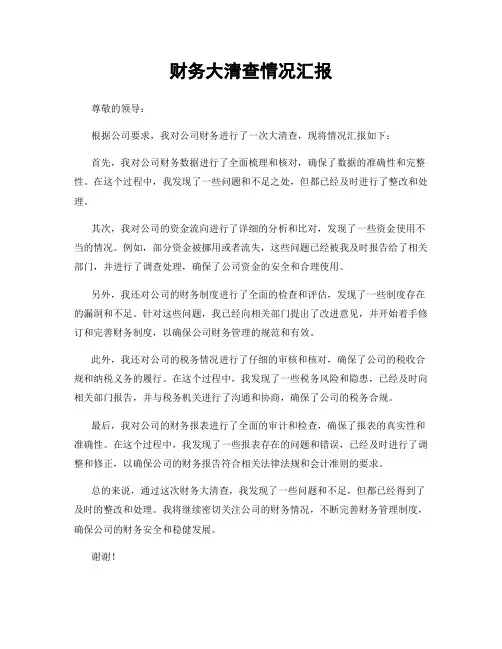 财务大清查情况汇报

尊敬的领导：

根据公司要求，我对公司财务进行了一次大清查，现将情况汇报如下：

首先，我对公司财务数据进行了全面梳理和核对，确保了数据的准确性和完整性。在这个过程中，我发现了一些问题和不足之处，但都已经及时进行了整改和处理。

其次，我对公司的资金流向进行了详细的分析和比对，发现了一些资金使用不当的情况。例如，部分资金被挪用或者流失，这些问题已经被我及时报告给了相关部门，并进行了调查处理，确保了公司资金的安全和合理使用。

另外，我还对公司的财务制度进行了全面的检查和评估，发现了一些制度存在的漏洞和不足。针对这些问题，我已经向相关部门提出了改进意见，并开始着手修订和完善财务制度，以确保公司财务管理的规范和有效。

此外，我还对公司的税务情况进行了仔细的审核和核对，确保了公司的税收合规和纳税义务的履行。在这个过程中，我发现了一些税务风险和隐患，已经及时向相关部门报告，并与税务机关进行了沟通和协商，确保了公司的税务合规。

最后，我对公司的财务报表进行了全面的审计和检查，确保了报表的真实性和准确性。在这个过程中，我发现了一些报表存在的问题和错误，已经及时进行了调整和修正，以确保公司的财务报告符合相关法律法规和会计准则的要求。

总的来说，通过这次财务大清查，我发现了一些问题和不足，但都已经得到了及时的整改和处理。我将继续密切关注公司的财务情况，不断完善财务管理制度，确保公司的财务安全和稳健发展。

谢谢！